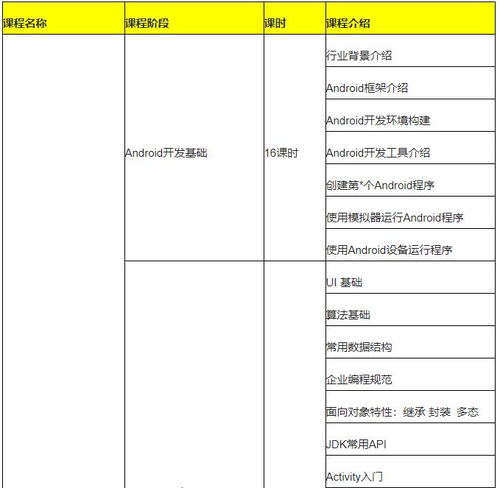 | 课程名称 | 课程阶段 | 课时 | 课程介绍 |
|---|---|---|---|
| | Android开发基础 | 16课时 | 行业背景介绍 |
| | | | Android框架介绍 |
| | | | Android开发环境构建 |
| | | | Android开发工具介绍 |
| | | | 创建第*个Android程序 |
| | | | 使用模拟器运行Android程序 |
| | | | 使用Android设备运行程序 |
| | | | UI 基础 |
| | | | 算法基础 |
| | | | 常用数据结构 |
| | | | 企业编程规范 |
| | | | 面向对象特性：继承 封装 多态 |
| | | | JDK常用API |
| | | | Activity入门 |